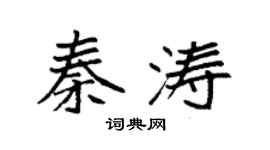 秦涛

词典网